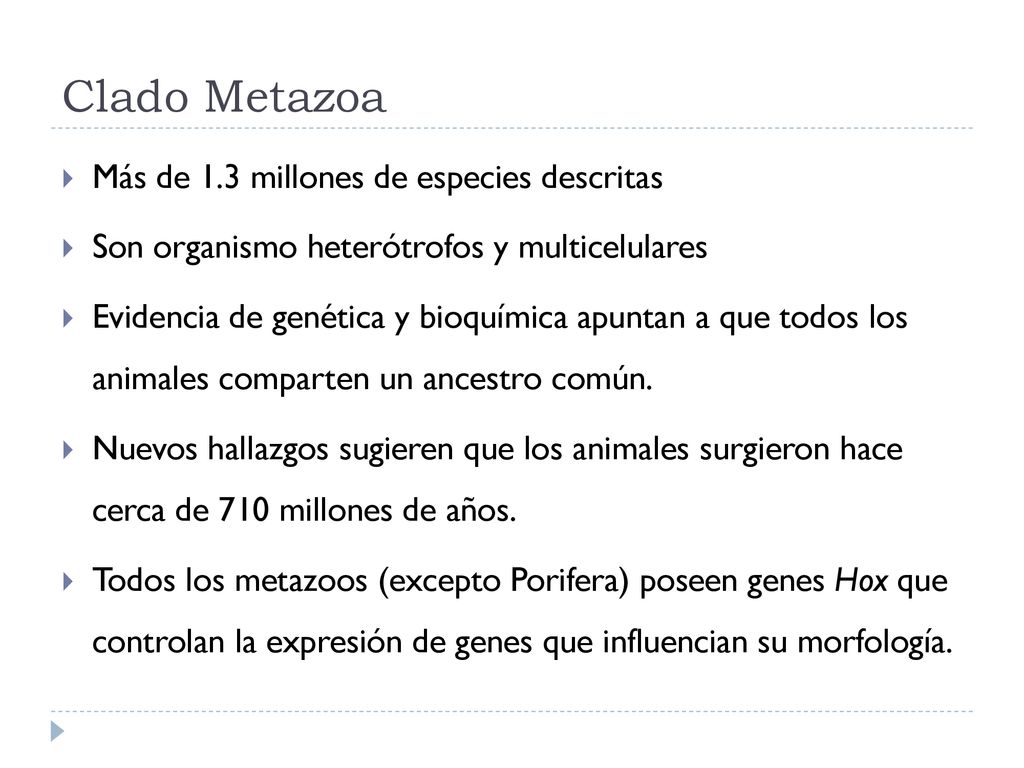 Clado Metazoa

Más de 1.3 millones de especies descritas

Son organismo heterótrofos y multicelulares

Evidencia de genética y bioquímica apuntan a que todos los animales comparten un ancestro común.

Nuevos hallazgos sugieren que los animales surgieron hace cerca de 710 millones de años.

Todos los metazoos (excepto Porifera) poseen genes Hox que controlan la expresión de genes que influencian su morfología.